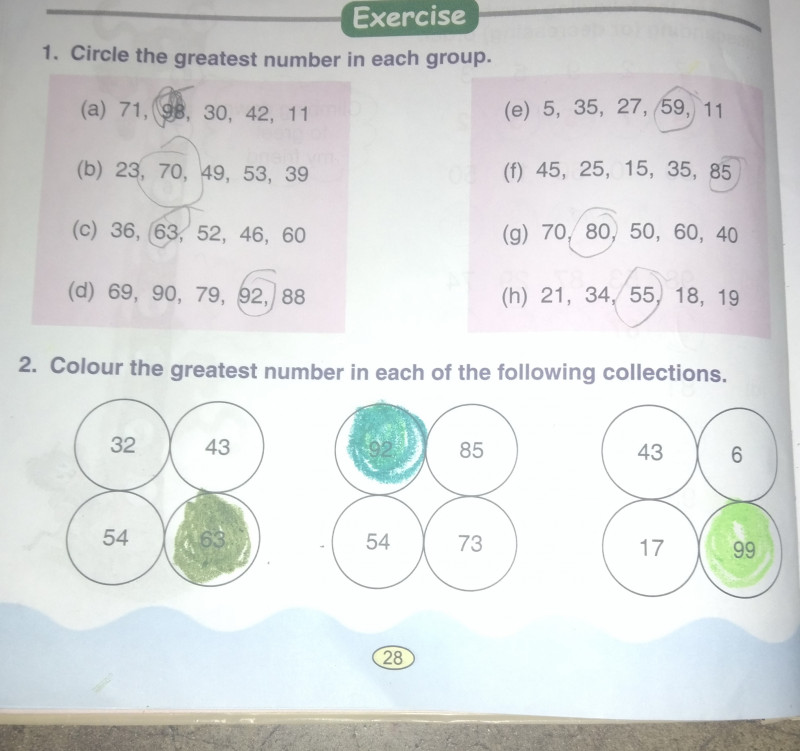 Exercise

1. Circle the greatest number in each group.

(a) 71, 98, 30, 42, 11

(b) 23, 70, 49, 53, 39

(c) 36, 63, 52, 46, 60

(d) 69, 90, 79, 92, 88

(e) 5, 35, 27, 59, 11

(f) 45, 25, 15, 35, 85

(g) 70, 80, 50, 60, 40

(h) 21, 34, 55, 18, 19

2. Colour the greatest number in each of the following collections.

32 43
54 63

92 85
54 73

43 6
17 99

28